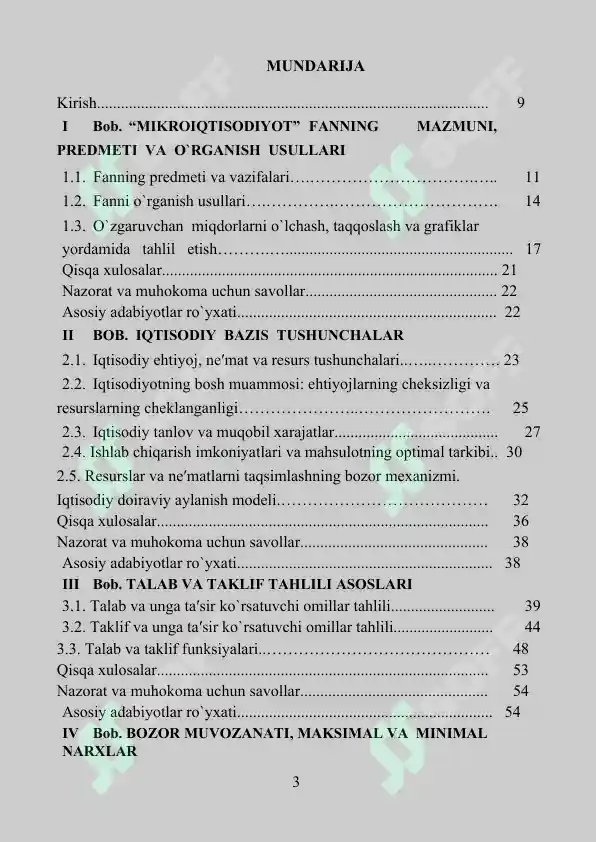 MUNDARIJA

Kirish 9

I Bob. "MIKROIQTISODIYOT" FANNING MAZMUNI, PREDMETI VA O`RGANISH USULLARI

1.1. Fanning predmeti va vazifalari 11

1.2. Fanni o`rganish usullari 14

1.3. O`zgaruvchan miqdorlarni o`lchash, taqqoslash va grafiklar yordamida tahlil etish 17

Qisqa xulosalar 21

Nazorat va muhokoma uchun savollar 22

Asosiy adabiyotlar ro`yxati 22

II BOB. IQTISODIY BAZIS TUSHUNCHALAR

2.1. Iqtisodiy ehtiyoj, ne'mat va resurs tushunchalari 23

2.2. Iqtisodiyotning bosh muammosi: ehtiyojlarning cheksizligi va resurslarning cheklanganligi 25

2.3. Iqtisodiy tanlov va muqobil xarajatlar 27

2.4. Ishlab chiqarish imkoniyatlari va mahsulotning optimal tarkibi 30

2.5. Resurslar va ne'matlarni taqsimlashning bozor mexanizmi. Iqtisodiy doiraviy aylanish modeli 32

Qisqa xulosalar 36

Nazorat va muhokoma uchun savollar 38

Asosiy adabiyotlar ro`yxati 38

III Bob. TALAB VA TAKLIF TAHLILI ASOSLARI

3.1. Talab va unga ta'sir ko`rsatuvchi omillar tahlili 39

3.2. Taklif va unga ta'sir ko`rsatuvchi omillar tahlili 44

3.3. Talab va taklif funksiyalari 48

Qisqa xulosalar 53

Nazorat va muhokoma uchun savollar 54

Asosiy adabiyotlar ro`yxati 54

IV Bob. BOZOR MUVOZANATI, MAKSIMAL VA MINIMAL NARXLAR

3